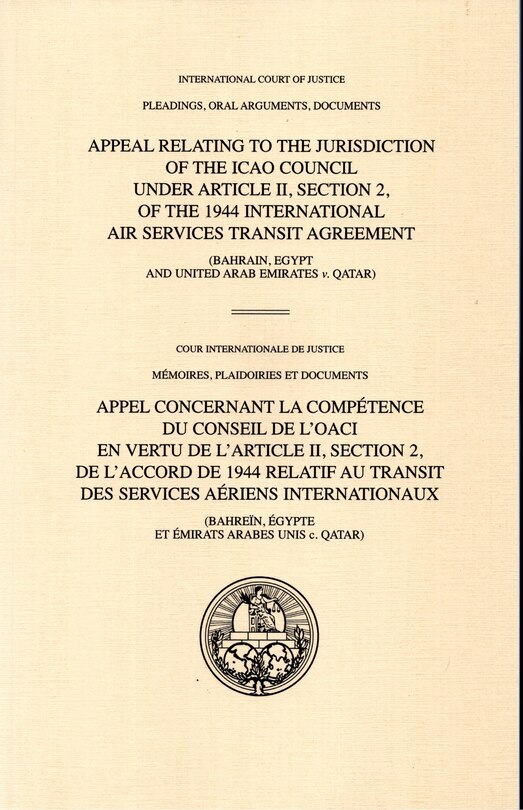 INTERNATIONAL COURT OF JUSTICE

PLEADINGS, ORAL ARGUMENTS, DOCUMENTS

APPEAL RELATING TO THE JURISDICTION OF THE ICAO COUNCIL UNDER ARTICLE II, SECTION 2, OF THE 1944 INTERNATIONAL AIR SERVICES TRANSIT AGREEMENT

(BAHRAIN, EGYPT AND UNITED ARAB EMIRATES v. QATAR)

COUR INTERNATIONALE DE JUSTICE

MÉMOIRES, PLAIDOIRIES ET DOCUMENTS

APPEL CONCERNANT LA COMPÉTENCE DU CONSEIL DE L'OACI EN VERTU DE L'ARTICLE II, SECTION 2, DE L'ACCORD DE 1944 RELATIF AU TRANSIT DES SERVICES AÉRIENS INTERNATIONAUX

(BAHREÏN, ÉGYPTE ET ÉMIRATS ARABES UNIS c. QATAR)